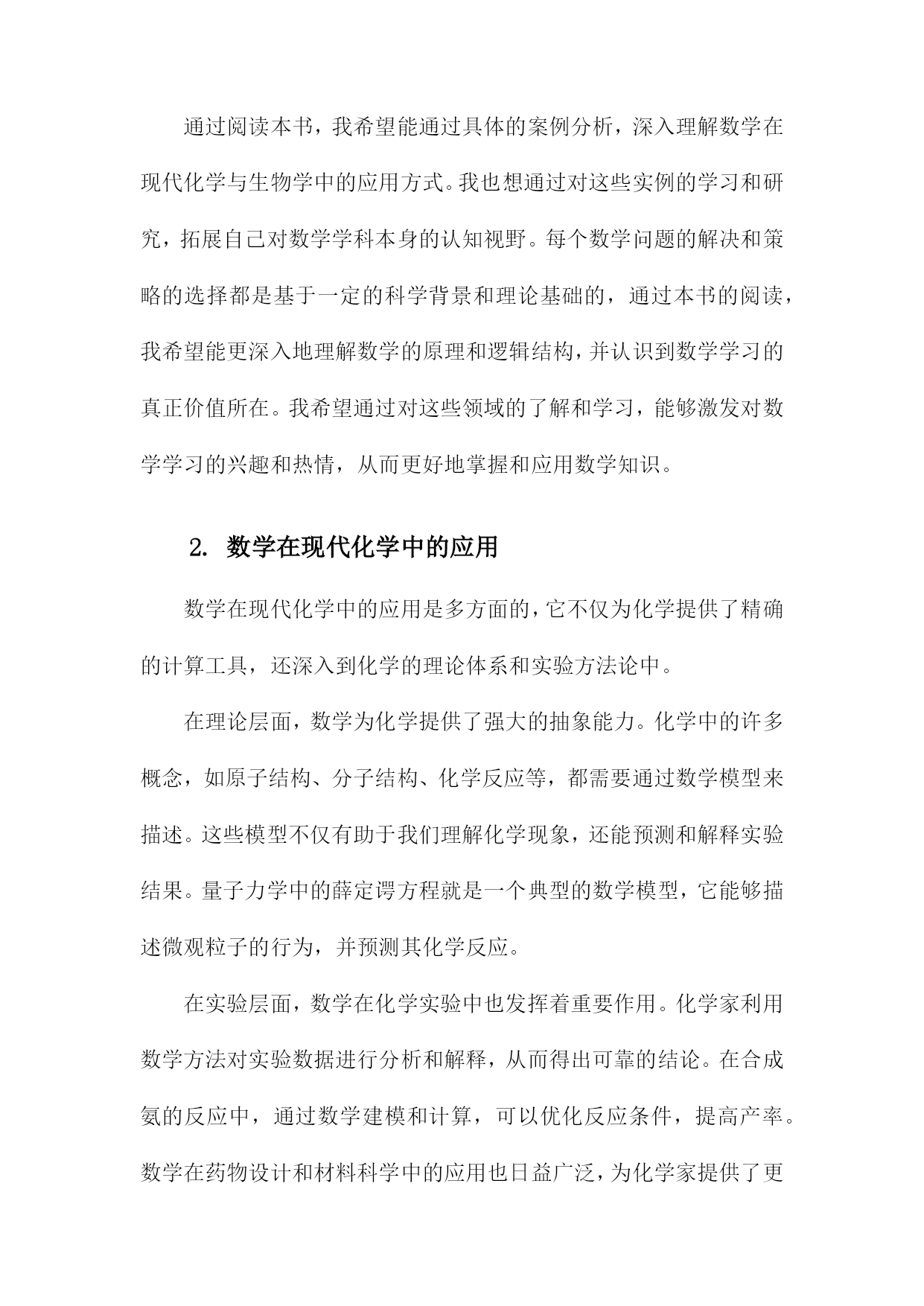 通过阅读本书，我希望能通过具体的案例分析，深入理解数学在现代化学与生物学中的应用方式。我也想通过对这些实例的学习和研究，拓展自己对数学学科本身的认知视野。每个数学问题的解决和策略的选择都是基于一定的科学背景和理论基础的，通过本书的阅读，我希望能更深入地理解数学的原理和逻辑结构，并认识到数学学习的真正价值所在。我希望通过对这些领域的了解和学习，能够激发对数学学习的兴趣和热情，从而更好地掌握和应用数学知识。

2. 数学在现代化学中的应用

数学在现代化学中的应用是多方面的，它不仅为化学提供了精确的计算工具，还深入到化学的理论体系和实验方法论中。

在理论层面，数学为化学提供了强大的抽象能力。化学中的许多概念，如原子结构、分子结构、化学反应等，都需要通过数学模型来描述。这些模型不仅有助于我们理解化学现象，还能预测和解释实验结果。量子力学中的薛定谔方程就是一个典型的数学模型，它能够描述微观粒子的行为，并预测其化学反应。

在实验层面，数学在化学实验中也发挥着重要作用。化学家利用数学方法对实验数据进行分析和解释，从而得出可靠的结论。在合成氨的反应中，通过数学建模和计算，可以优化反应条件，提高产率。数学在药物设计和材料科学中的应用也日益广泛，为化学家提供了更